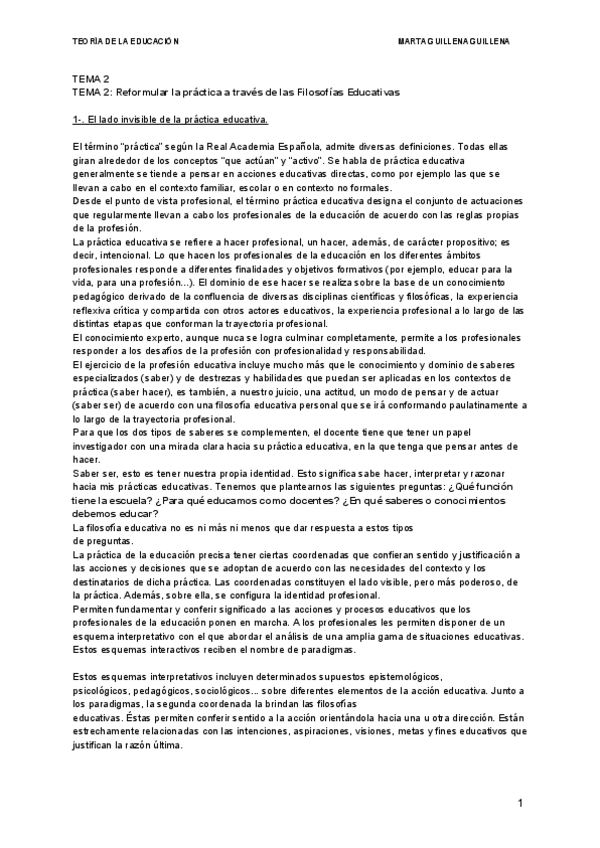 TEORÍA DE LA EDUCACIÓN

MARTA GUILLENA GUILLENA

TEMA 2
TEMA 2: Reformular la práctica a través de las Filosofías Educativas

1-. El lado invisible de la práctica educativa.

El término "práctica" según la Real Academia Española, admite diversas definiciones. Todas ellas giran alrededor de los conceptos "que actúan" y "activo". Se habla de práctica educativa generalmente se tiende a pensar en acciones educativas directas, como por ejemplo las que se llevan a cabo en el contexto familiar, escolar o en contexto no formales.
Desde el punto de vista profesional, el término práctica educativa designa el conjunto de actuaciones que regularmente llevan a cabo los profesionales de la educación de acuerdo con las reglas propias de la profesión.
La práctica educativa se refiere a hacer profesional, un hacer, además, de carácter propositivo; es decir, intencional. Lo que hacen los profesionales de la educación en los diferentes ámbitos profesionales responde a diferentes finalidades y objetivos formativos (por ejemplo, educar para la vida, para una profesión...). El dominio de ese hacer se realiza sobre la base de un conocimiento pedagógico derivado de la confluencia de diversas disciplinas científicas y filosóficas, la experiencia reflexiva crítica y compartida con otros actores educativos, la experiencia profesional a lo largo de las distintas etapas que conforman la trayectoria profesional.
El conocimiento experto, aunque nuca se logra culminar completamente, permite a los profesionales responder a los desafíos de la profesión con profesionalidad y responsabilidad.
El ejercicio de la profesión educativa incluye mucho más que le conocimiento y dominio de saberes especializados (saber) y de destrezas y habilidades que puedan ser aplicadas en los contextos de práctica (saber hacer), es también, a nuestro juicio, una actitud, un modo de pensar y de actuar (saber ser) de acuerdo con una filosofía educativa personal que se irá conformando paulatinamente a lo largo de la trayectoria profesional.
Para que los dos tipos de saberes se complementen, el docente tiene que tener un papel investigador con una mirada clara hacia su práctica educativa, en la que tenga que pensar antes de hacer.
Saber ser, esto es tener nuestra propia identidad. Esto significa sabe hacer, interpretar y razonar hacia mis prácticas educativas. Tenemos que plantearnos las siguientes preguntas: ¿Qué función tiene la escuela? ¿Para qué educamos como docentes? ¿En qué saberes o conocimientos debemos educar?
La filosofía educativa no es ni más ni menos que dar respuesta a estos tipos de preguntas.
La práctica de la educación precisa tener ciertas coordenadas que confieran sentido y justificación a las acciones y decisiones que se adoptan de acuerdo con las necesidades del contexto y los destinatarios de dicha práctica. Las coordenadas constituyen el lado visible, pero más poderoso, de la práctica. Además, sobre ella, se configura la identidad profesional.
Permiten fundamentar y conferir significado a las acciones y procesos educativos que los profesionales de la educación ponen en marcha. A los profesionales les permiten disponer de un esquema interpretativo con el que abordar el análisis de una amplia gama de situaciones educativas. Estos esquemas interactivos reciben el nombre de paradigmas.

Estos esquemas interpretativos incluyen determinados supuestos epistemológicos, psicológicos, pedagógicos, sociológicos... sobre diferentes elementos de la acción educativa. Junto a los paradigmas, la segunda coordenada la brindan las filosofías educativas. Éstas permiten conferir sentido a la acción orientándola hacia una u otra dirección. Están estrechamente relacionadas con las intenciones, aspiraciones, visiones, metas y fines educativos que justifican la razón última.

1